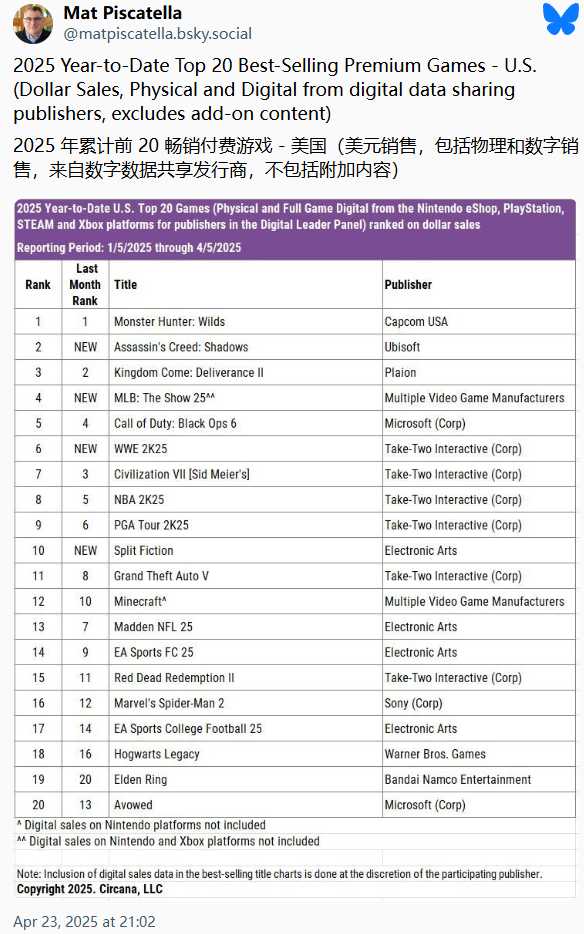 Mat Piscatella
@matpiscatella.bsky.social

2025 Year-to-Date Top 20 Best-Selling Premium Games - U.S. (Dollar Sales, Physical and Digital from digital data sharing publishers, excludes add-on content)

2025 年累计前 20 畅销付费游戏 - 美国（美元销售，包括物理和数字销售，来自数字数据共享发行商，不包括附加内容）

2025 Year-to-Date U.S. Top 20 Games (Physical and Full Game Digital from the Nintendo eShop, PlayStation, STEAM and Xbox platforms for publishers in the Digital Leader Panel) ranked on dollar sales

Reporting Period: 1/5/2025 through 4/5/2025

| Rank | Last Month Rank | Title | Publisher |
|---|---|---|---|
| 1 | 1 | Monster Hunter: Wilds | Capcom USA |
| 2 | NEW | Assassin's Creed: Shadows | Ubisoft |
| 3 | 2 | Kingdom Come: Deliverance II | Plaion |
| 4 | NEW | MLB: The Show 25^^ | Multiple Video Game Manufacturers |
| 5 | 4 | Call of Duty: Black Ops 6 | Microsoft (Corp) |
| 6 | NEW | WWE 2K25 | Take-Two Interactive (Corp) |
| 7 | 3 | Civilization VII [Sid Meier's] | Take-Two Interactive (Corp) |
| 8 | 5 | NBA 2K25 | Take-Two Interactive (Corp) |
| 9 | 6 | PGA Tour 2K25 | Take-Two Interactive (Corp) |
| 10 | NEW | Split Fiction | Electronic Arts |
| 11 | 8 | Grand Theft Auto V | Take-Two Interactive (Corp) |
| 12 | 10 | Minecraft^ | Multiple Video Game Manufacturers |
| 13 | 7 | Madden NFL 25 | Electronic Arts |
| 14 | 9 | EA Sports FC 25 | Electronic Arts |
| 15 | 11 | Red Dead Redemption II | Take-Two Interactive (Corp) |
| 16 | 12 | Marvel's Spider-Man 2 | Sony (Corp) |
| 17 | 14 | EA Sports College Football 25 | Electronic Arts |
| 18 | 16 | Hogwarts Legacy | Warner Bros. Games |
| 19 | 20 | Elden Ring | Bandai Namco Entertainment |
| 20 | 13 | Avowed | Microsoft (Corp) |

^ Digital sales on Nintendo platforms not included
^^ Digital sales on Nintendo and Xbox platforms not included

Note: Inclusion of digital sales data in the best-selling title charts is done at the discretion of the participating publisher.
Copyright 2025. Circana, LLC

Apr 23, 2025 at 21:02